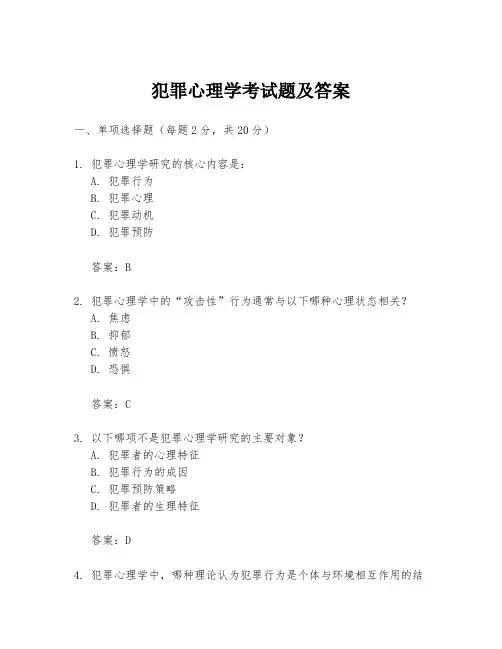 犯罪心理学考试题及答案

一、单项选择题（每题2分，共20分）

1. 犯罪心理学研究的核心内容是：
A. 犯罪行为
B. 犯罪心理
C. 犯罪动机
D. 犯罪预防

答案：B

2. 犯罪心理学中的“攻击性”行为通常与以下哪种心理状态相关？
A. 焦虑
B. 抑郁
C. 愤怒
D. 恐惧

答案：C

3. 以下哪项不是犯罪心理学研究的主要对象？
A. 犯罪者的心理特征
B. 犯罪行为的成因
C. 犯罪预防策略
D. 犯罪者的生理特征

答案：D

4. 犯罪心理学中，哪种理论认为犯罪行为是个体与环境相互作用的结